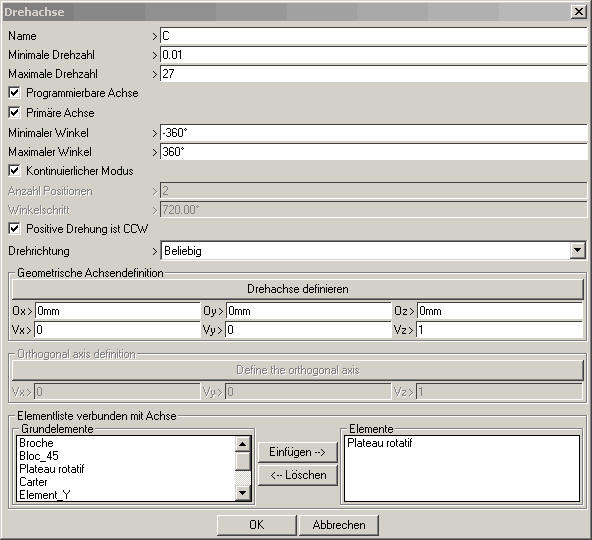 Drehachse

Name > C
Minimale Drehzahl > 0.01
Maximale Drehzahl > 27
Programmierbare Achse
Primäre Achse
Minimaler Winkel > -360°
Maximaler Winkel > 360°
Kontinuierlicher Modus
Anzahl Positionen > 2
Winkelschritt > 720.00°
Positive Drehung ist CCW
Drehrichtung > Beliebig

Geometrische Achsendefinition
Drehachse definieren
Ox > 0mm
Oy > 0mm
Oz > 0mm
Vx > 0
Vy > 0
Vz > 1

Orthogonal axis definition
Define the orthogonal axis
Vx > 0
Vy > 0
Vz > 1

Elementliste verbunden mit Achse
Grundelemente
Broche
Bloc_45
Plateau rotatif
Carter
Element_Y
Einfügen -->
<-- Löschen
Elemente
Plateau rotatif

OK
Abbrechen